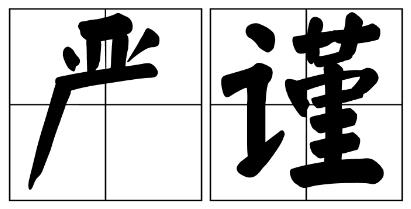 严谨